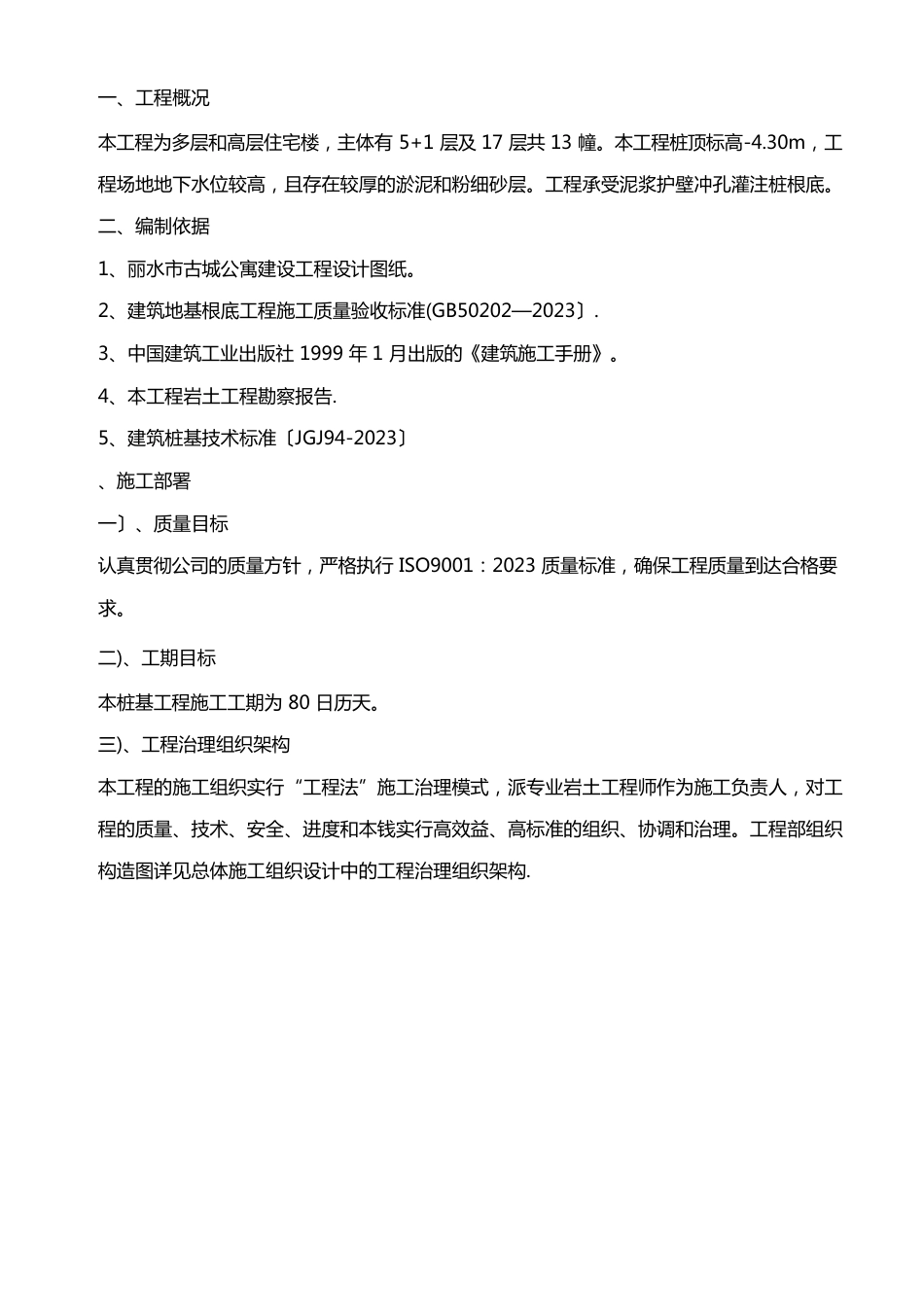 一、工程概况

本工程为多层和高层住宅楼，主体有 5+1 层及 17 层共 13 幢。本工程桩顶标高-4.30m，工程场地地下水位较高，且存在较厚的淤泥和粉细砂层。工程承受泥浆护壁冲孔灌注桩根底。

二、编制依据

1、丽水市古城公寓建设工程设计图纸。

2、建筑地基根底工程施工质量验收标准(GB50202—2023〕.

3、中国建筑工业出版社 1999 年 1 月出版的《建筑施工手册》。

4、本工程岩土工程勘察报告.

5、建筑桩基技术标准〔JGJ94-2023〕

、施工部署

一〕、质量目标

认真贯彻公司的质量方针，严格执行 ISO9001：2023 质量标准，确保工程质量到达合格要求。

二)、工期目标

本桩基工程施工工期为 80 日历天。

三)、工程治理组织架构

本工程的施工组织实行“工程法”施工治理模式，派专业岩土工程师作为施工负责人，对工程的质量、技术、安全、进度和本钱实行高效益、高标准的组织、协调和治理。工程部组织构造图详见总体施工组织设计中的工程治理组织架构.